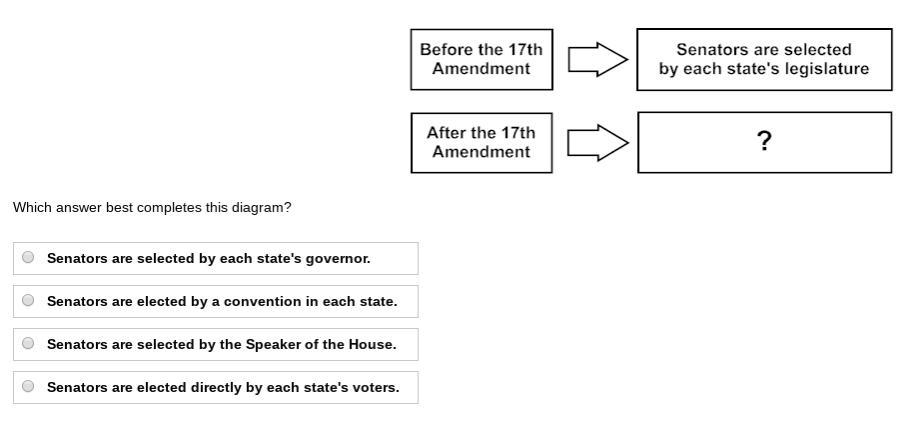 Before the 17th Amendment

Senators are selected by each state's legislature

After the 17th Amendment

?

Which answer best completes this diagram?

Senators are selected by each state's governor.

Senators are elected by a convention in each state.

Senators are selected by the Speaker of the House.

Senators are elected directly by each state's voters.